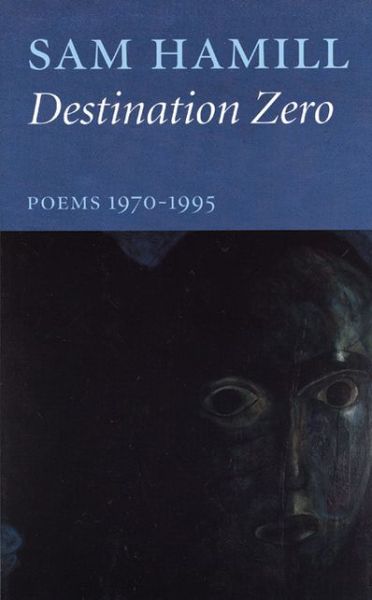 SAM HAMILL

Destination Zero

POEMS 1970-1995